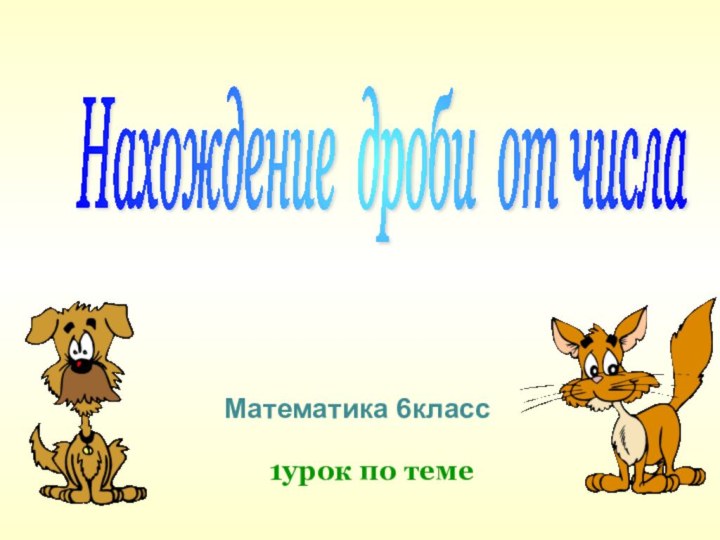 Нахождение дроби от числа

Математика 6класс

1урок по теме